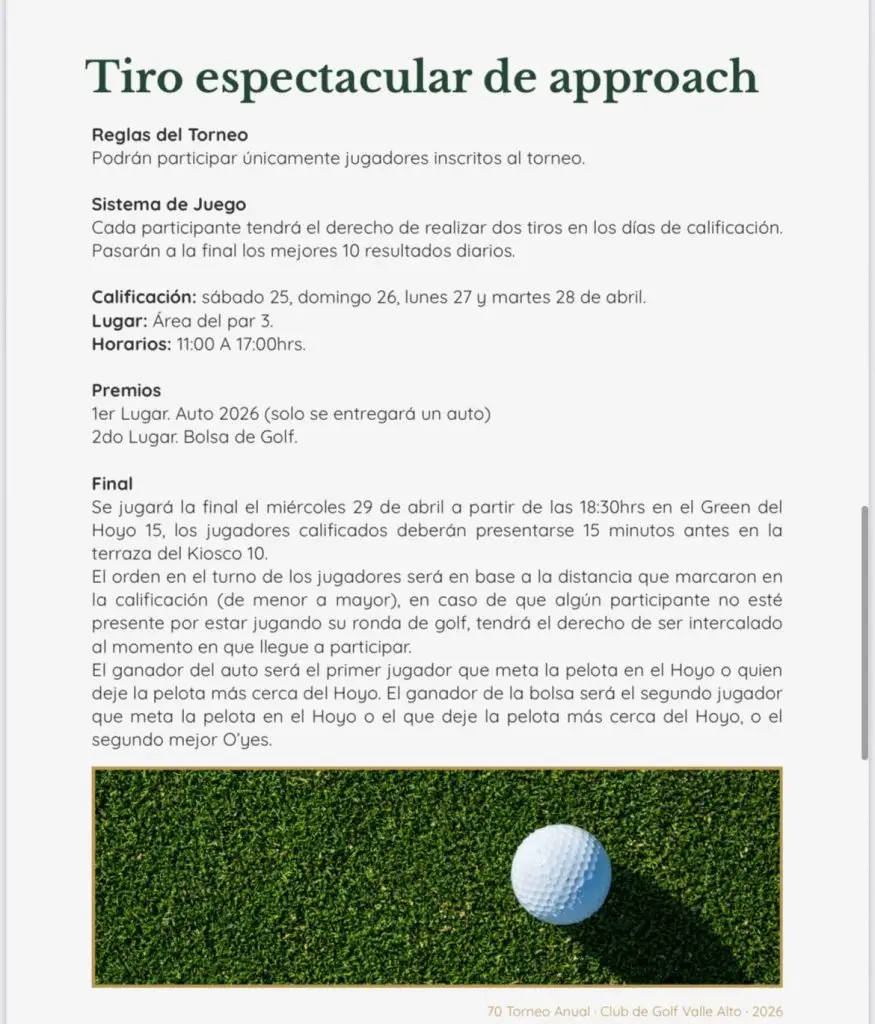 Tiro espectacular de approach

Reglas del Torneo
Podrán participar únicamente jugadores inscritos al torneo.

Sistema de Juego
Cada participante tendrá el derecho de realizar dos tiros en los días de calificación. Pasarán a la final los mejores 10 resultados diarios.

Calificación: sábado 25, domingo 26, lunes 27 y martes 28 de abril.
Lugar: Área del par 3.
Horarios: 11:00 A 17:00hrs.

Premios
1er Lugar. Auto 2026 (solo se entregará un auto)
2do Lugar. Bolsa de Golf.

Final
Se jugará la final el miércoles 29 de abril a partir de las 18:30hrs en el Green del Hoyo 15, los jugadores calificados deberán presentarse 15 minutos antes en la terraza del Kiosco 10.
El orden en el turno de los jugadores será en base a la distancia que marcaron en la calificación (de menor a mayor), en caso de que algún participante no esté presente por estar jugando su ronda de golf, tendrá el derecho de ser intercalado al momento en que llegue a participar.
El ganador del auto será el primer jugador que meta la pelota en el Hoyo o quien deje la pelota más cerca del Hoyo. El ganador de la bolsa será el segundo jugador que meta la pelota en el Hoyo o el que deje la pelota más cerca del Hoyo, o el segundo mejor O'yes.

70 Torneo Anual · Club de Golf Valle Alto · 2026